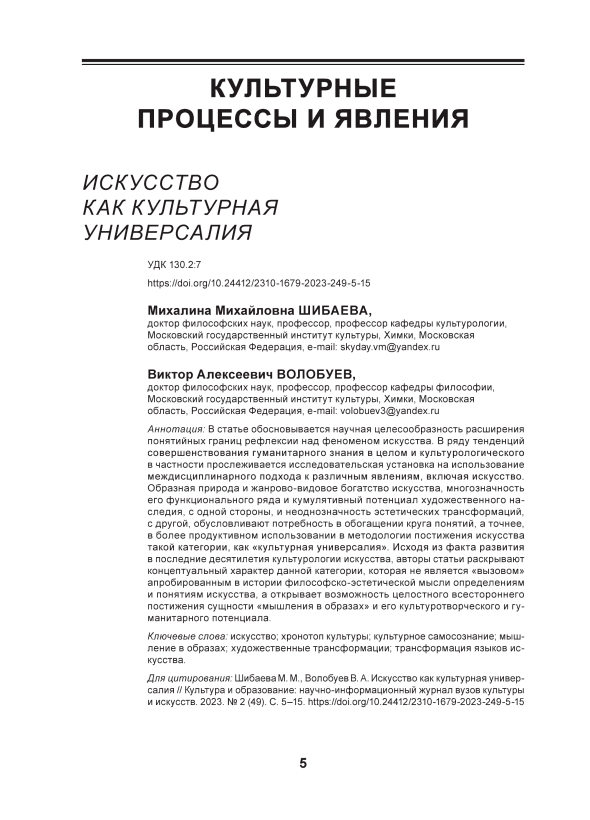 КУЛЬТУРНЫЕ ПРОЦЕССЫ И ЯВЛЕНИЯ

ИСКУССТВО КАК КУЛЬТУРНАЯ УНИВЕРСАЛИЯ

УДК 130.2:7
https://doi.org/10.24412/2310-1679-2023-249-5-15

Михалина Михайловна ШИБАЕВА,
доктор философских наук, профессор, профессор кафедры культурологии, Московский государственный институт культуры, Химки, Московская область, Российская Федерация, e-mail: skyday.vm@yandex.ru

Виктор Алексеевич ВОЛОБУЕВ,
доктор философских наук, профессор, профессор кафедры философии, Московский государственный институт культуры, Химки, Московская область, Российская Федерация, e-mail: volobuev3@yandex.ru

Аннотация: В статье обосновывается научная целесообразность расширения понятийных границ рефлексии над феноменом искусства. В ряду тенденций совершенствования гуманитарного знания в целом и культурологического в частности прослеживается исследовательская установка на использование междисциплинарного подхода к различным явлениям, включая искусство. Образная природа и жанрово-видовое богатство искусства, многозначность его функционального ряда и кумулятивный потенциал художественного наследия, с одной стороны, и неоднозначность эстетических трансформаций, с другой, обусловливают потребность в обогащении круга понятий, а точнее, в более продуктивном использовании в методологии постижения искусства такой категории, как «культурная универсалия». Исходя из факта развития в последние десятилетия культурологии искусства, авторы статьи раскрывают концептуальный характер данной категории, которая не является «вызовом» апробированным в истории философско-эстетической мысли определениям и понятиям искусства, а открывает возможность целостного всестороннего постижения сущности «мышления в образах» и его культуротворческого и гуманитарного потенциала.

Ключевые слова: искусство; хронотоп культуры; культурное самосознание; мышление в образах; художественные трансформации; трансформация языков искусства.

Для цитирования: Шибаева М. М., Волобуев В. А. Искусство как культурная универсалия // Культура и образование: научно-информационный журнал вузов культуры и искусств. 2023. № 2 (49). С. 5–15. https://doi.org/10.24412/2310-1679-2023-249-5-15

5